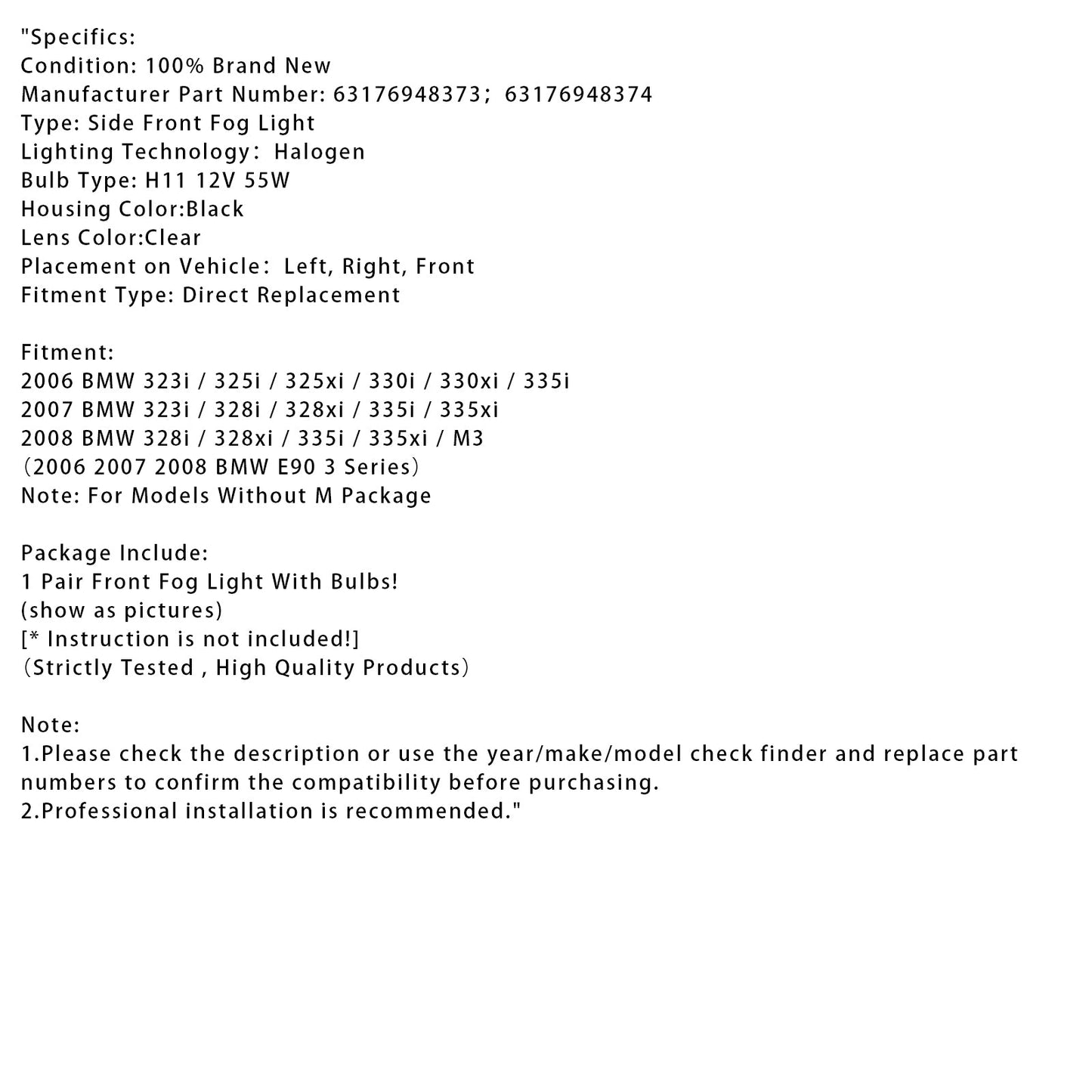 "Specifics:
Condition: 100% Brand New
Manufacturer Part Number: 63176948373； 63176948374
Type: Side Front Fog Light
Lighting Technology： Halogen
Bulb Type: H11 12V 55W
Housing Color:Black
Lens Color:Clear
Placement on Vehicle： Left, Right, Front
Fitment Type: Direct Replacement

Fitment:
2006 BMW 323i / 325i / 325xi / 330i / 330xi / 335i
2007 BMW 323i / 328i / 328xi / 335i / 335xi
2008 BMW 328i / 328xi / 335i / 335xi / M3
（2006 2007 2008 BMW E90 3 Series）
Note: For Models Without M Package

Package Include:
1 Pair Front Fog Light With Bulbs!
(show as pictures)
[* Instruction is not included!]
（Strictly Tested , High Quality Products）

Note:
1.Please check the description or use the year/make/model check finder and replace part numbers to confirm the compatibility before purchasing.
2.Professional installation is recommended."